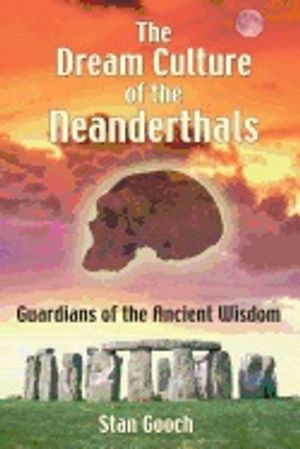 The Dream Culture of the Neanderthals

Guardians of the Ancient Wisdom

Stan Gooch